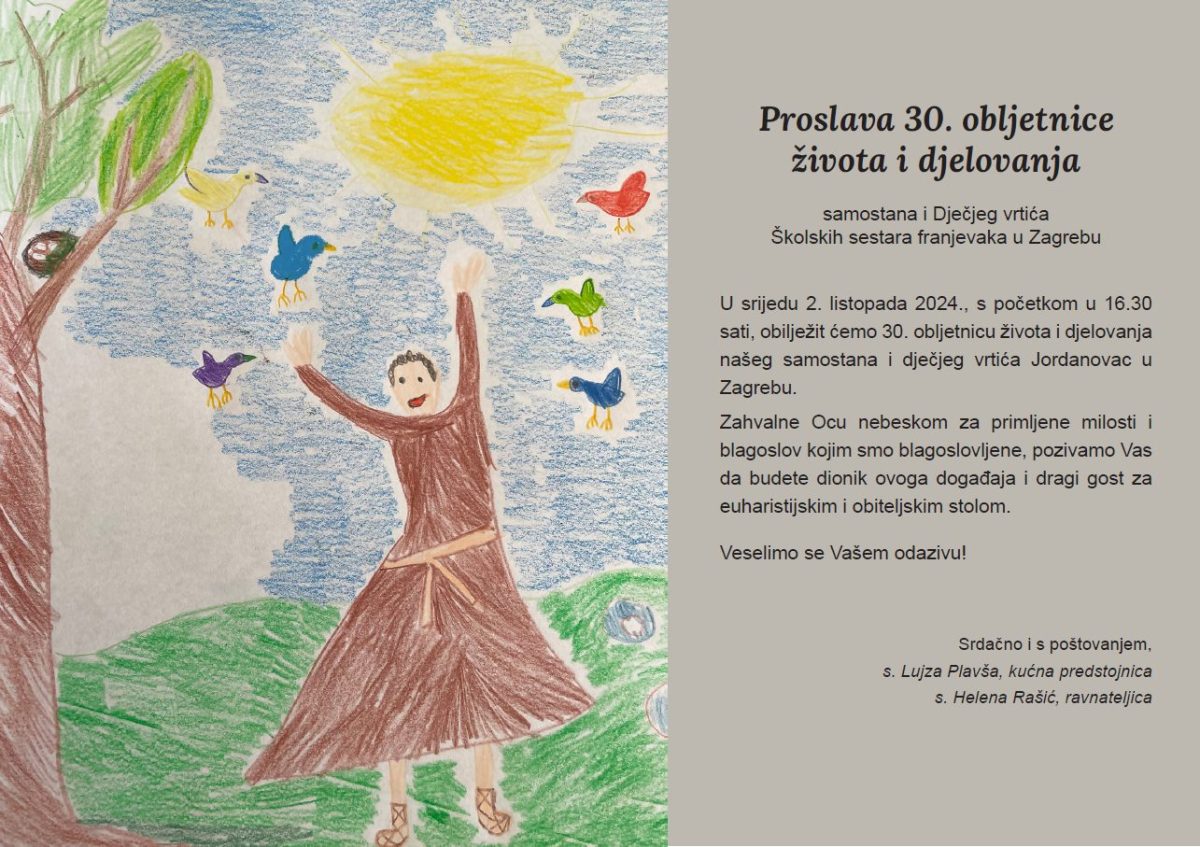 Proslava 30. obljetnice života i djelovanja

samostana i Dječjeg vrtića
Školskih sestara franjevaka u Zagrebu

U srijedu 2. listopada 2024., s početkom u 16.30 sati, obilježit ćemo 30. obljetnicu života i djelovanja našeg samostana i dječjeg vrtića Jordanovac u Zagrebu.

Zahvalne Ocu nebeskom za primljene milosti i blagoslov kojim smo blagoslovljene, pozivamo Vas da budete dionik ovoga događaja i dragi gost za euharistijskim i obiteljskim stolom.

Veselimo se Vašem odazivu!

Srdačno i s poštovanjem,
s. Lujza Plavša, kućna predstojnica
s. Helena Rašić, ravnateljica